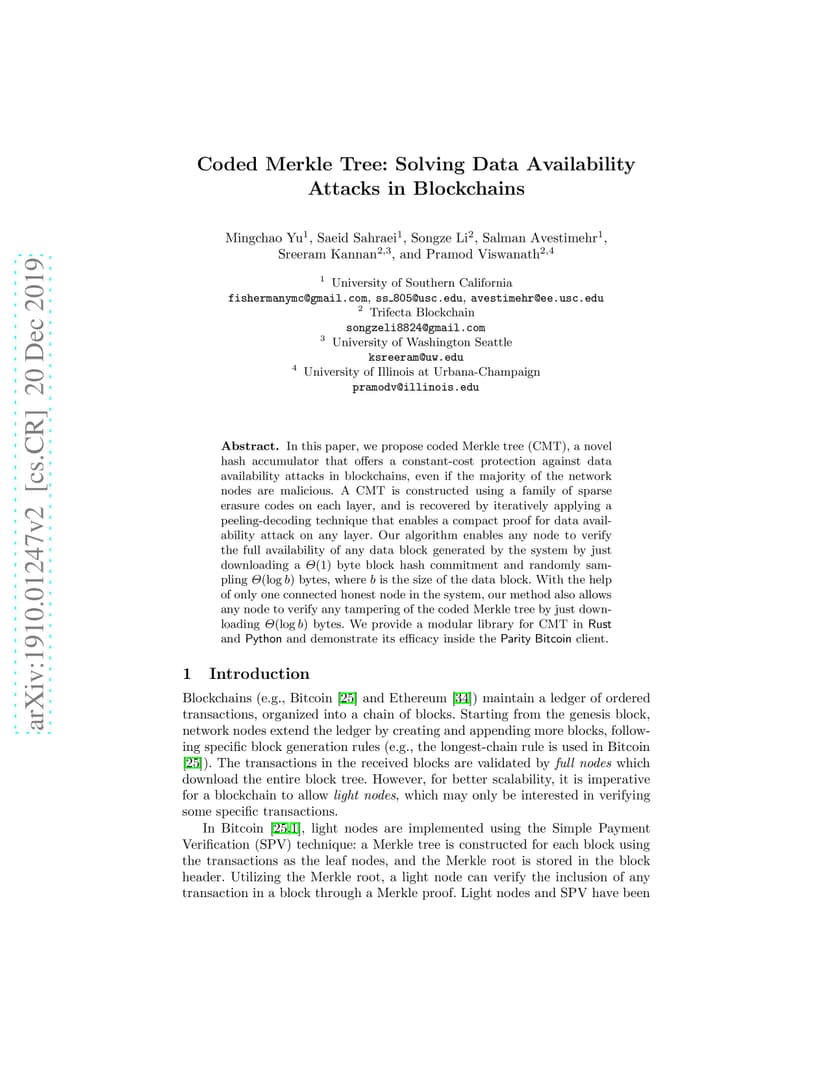 arXiv:1910.01247v2 [cs.CR] 20 Dec 2019

Coded Merkle Tree: Solving Data Availability Attacks in Blockchains

Mingchao Yu$^1$, Saeid Sahraei$^1$, Songze Li$^2$, Salman Avestimehr$^1$, Sreeram Kannan$^{2,3}$, and Pramod Viswanath$^{2,4}$

$^1$ University of Southern California
fishermanymc@gmail.com, ss_805@usc.edu, avestimehr@ee.usc.edu
$^2$ Trifecta Blockchain
songzeli8824@gmail.com
$^3$ University of Washington Seattle
ksreeram@uw.edu
$^4$ University of Illinois at Urbana-Champaign
pramodv@illinois.edu

Abstract. In this paper, we propose coded Merkle tree (CMT), a novel hash accumulator that offers a constant-cost protection against data availability attacks in blockchains, even if the majority of the network nodes are malicious. A CMT is constructed using a family of sparse erasure codes on each layer, and is recovered by iteratively applying a peeling-decoding technique that enables a compact proof for data availability attack on any layer. Our algorithm enables any node to verify the full availability of any data block generated by the system by just downloading a $\Theta(1)$ byte block hash commitment and randomly sampling $\Theta(\log b)$ bytes, where $b$ is the size of the data block. With the help of only one connected honest node in the system, our method also allows any node to verify any tampering of the coded Merkle tree by just downloading $\Theta(\log b)$ bytes. We provide a modular library for CMT in Rust and Python and demonstrate its efficacy inside the Parity Bitcoin client.

1 Introduction

Blockchains (e.g., Bitcoin [25] and Ethereum [34]) maintain a ledger of ordered transactions, organized into a chain of blocks. Starting from the genesis block, network nodes extend the ledger by creating and appending more blocks, following specific block generation rules (e.g., the longest-chain rule is used in Bitcoin [25]). The transactions in the received blocks are validated by full nodes which download the entire block tree. However, for better scalability, it is imperative for a blockchain to allow light nodes, which may only be interested in verifying some specific transactions.

In Bitcoin [25,1], light nodes are implemented using the Simple Payment Verification (SPV) technique: a Merkle tree is constructed for each block using the transactions as the leaf nodes, and the Merkle root is stored in the block header. Utilizing the Merkle root, a light node can verify the inclusion of any transaction in a block through a Merkle proof. Light nodes and SPV have been